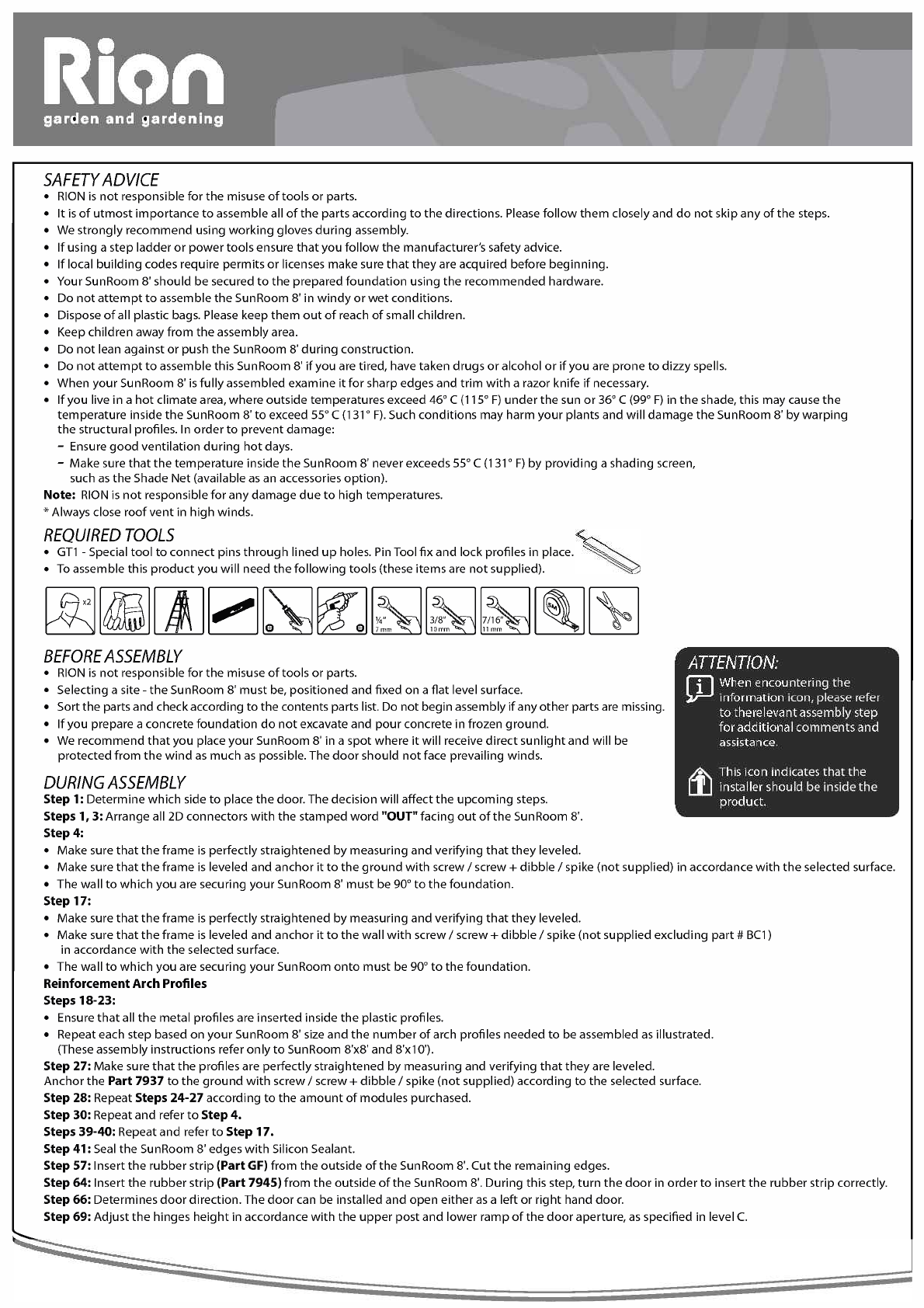 Rion
garden and gardening

SAFETY ADVICE
• RION is not responsible for the misuse of tools or parts.
• It is of utmost importance to assemble all of the parts according to the directions. Please follow them closely and do not skip any of the steps.
• We strongly recommend using working gloves during assembly.
• If using a step ladder or power tools ensure that you follow the manufacturer's safety advice.
• If local building codes require permits or licenses make sure that they are acquired before beginning.
• Your SunRoom 8' should be secured to the prepared foundation using the recommended hardware.
• Do not attempt to assemble the SunRoom 8' in windy or wet conditions.
• Dispose of all plastic bags. Please keep them out of reach of small children.
• Keep children away from the assembly area.
• Do not lean against or push the SunRoom 8' during construction.
• Do not attempt to assemble this SunRoom 8' if you are tired, have taken drugs or alcohol or if you are prone to dizzy spells.
• When your SunRoom 8' is fully assembled examine it for sharp edges and trim with a razor knife if necessary.
• If you live in a hot climate area, where outside temperatures exceed 46° C (115° F) under the sun or 36° C (99° F) in the shade, this may cause the temperature inside the SunRoom 8' to exceed 55° C (131° F). Such conditions may harm your plants and will damage the SunRoom 8' by warping the structural profiles. In order to prevent damage:
- Ensure good ventilation during hot days.
- Make sure that the temperature inside the SunRoom 8' never exceeds 55° C (131° F) by providing a shading screen, such as the Shade Net (available as an accessories option).
Note: RION is not responsible for any damage due to high temperatures.
* Always close roof vent in high winds.

REQUIRED TOOLS
• GT1 - Special tool to connect pins through lined up holes. Pin Tool fix and lock profiles in place.
• To assemble this product you will need the following tools (these items are not supplied).

x2 ¼" 7 mm 3/8" 10 mm 7/16" 11 mm

BEFORE ASSEMBLY
• RION is not responsible for the misuse of tools or parts.
• Selecting a site - the SunRoom 8' must be, positioned and fixed on a flat level surface.
• Sort the parts and check according to the contents parts list. Do not begin assembly if any other parts are missing.
• If you prepare a concrete foundation do not excavate and pour concrete in frozen ground.
• We recommend that you place your SunRoom 8' in a spot where it will receive direct sunlight and will be protected from the wind as much as possible. The door should not face prevailing winds.

ATTENTION:
When encountering the information icon, please refer to therelevant assembly step for additional comments and assistance.
This icon indicates that the installer should be inside the product.

DURING ASSEMBLY
Step 1: Determine which side to place the door. The decision will affect the upcoming steps.
Steps 1, 3: Arrange all 2D connectors with the stamped word "OUT" facing out of the SunRoom 8'.
Step 4:
• Make sure that the frame is perfectly straightened by measuring and verifying that they leveled.
• Make sure that the frame is leveled and anchor it to the ground with screw / screw + dibble / spike (not supplied) in accordance with the selected surface.
• The wall to which you are securing your SunRoom 8' must be 90° to the foundation.
Step 17:
• Make sure that the frame is perfectly straightened by measuring and verifying that they leveled.
• Make sure that the frame is leveled and anchor it to the wall with screw / screw + dibble / spike (not supplied excluding part # BC1) in accordance with the selected surface.
• The wall to which you are securing your SunRoom onto must be 90° to the foundation.
Reinforcement Arch Profiles
Steps 18-23:
• Ensure that all the metal profiles are inserted inside the plastic profiles.
• Repeat each step based on your SunRoom 8' size and the number of arch profiles needed to be assembled as illustrated. (These assembly instructions refer only to SunRoom 8'x8' and 8'x10').
Step 27: Make sure that the profiles are perfectly straightened by measuring and verifying that they are leveled.
Anchor the Part 7937 to the ground with screw / screw + dibble / spike (not supplied) according to the selected surface.
Step 28: Repeat Steps 24-27 according to the amount of modules purchased.
Step 30: Repeat and refer to Step 4.
Steps 39-40: Repeat and refer to Step 17.
Step 41: Seal the SunRoom 8' edges with Silicon Sealant.
Step 57: Insert the rubber strip (Part GF) from the outside of the SunRoom 8'. Cut the remaining edges.
Step 64: Insert the rubber strip (Part 7945) from the outside of the SunRoom 8'. During this step, turn the door in order to insert the rubber strip correctly.
Step 66: Determines door direction. The door can be installed and open either as a left or right hand door.
Step 69: Adjust the hinges height in accordance with the upper post and lower ramp of the door aperture, as specified in level C.